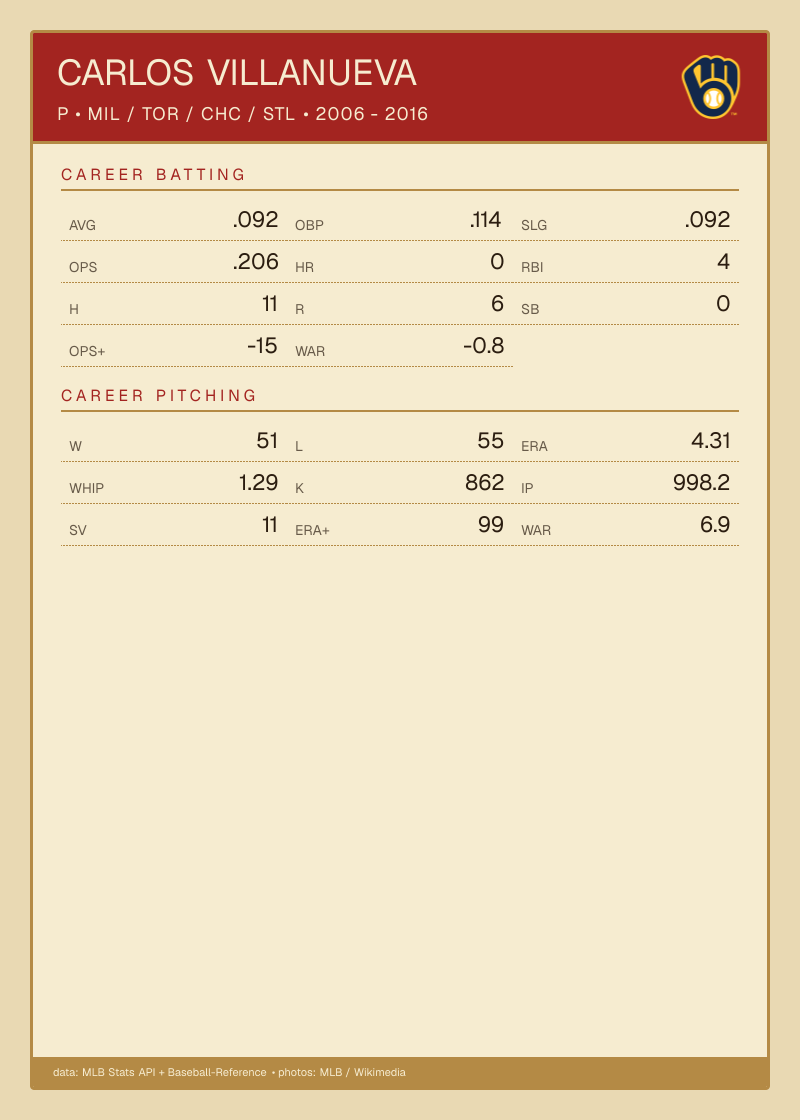 CARLOS VILLANUEVA

P • MIL / TOR / CHC / STL • 2006 - 2016

CAREER BATTING

AVG .092
OBP .114
SLG .092
OPS .206
HR 0
RBI 4
H 11
R 6
SB 0
OPS+ -15
WAR -0.8

CAREER PITCHING

W 51
L 55
ERA 4.31
WHIP 1.29
K 862
IP 998.2
SV 11
ERA+ 99
WAR 6.9

data: MLB Stats API + Baseball-Reference • photos: MLB / Wikimedia